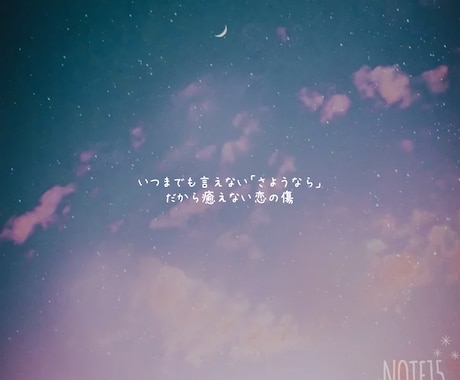 いつまでも言えない「さようなら」
だから癒えない恋の傷

NOTE15